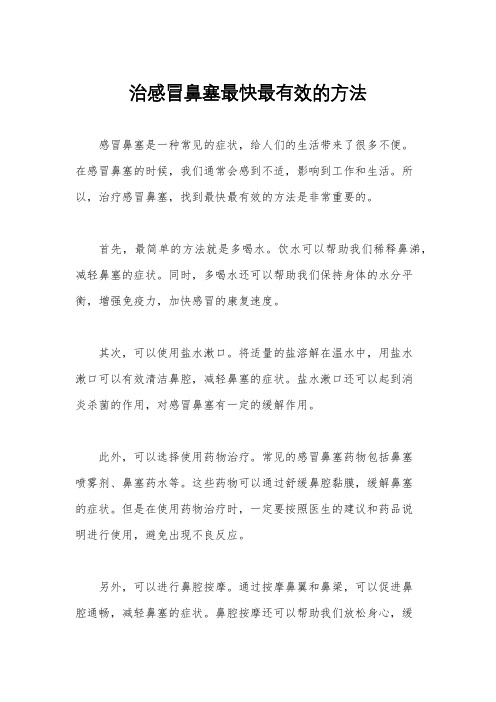 治感冒鼻塞最快最有效的方法

感冒鼻塞是一种常见的症状，给人们的生活带来了很多不便。在感冒鼻塞的时候，我们通常会感到不适，影响到工作和生活。所以，治疗感冒鼻塞，找到最快最有效的方法是非常重要的。

首先，最简单的方法就是多喝水。饮水可以帮助我们稀释鼻涕，减轻鼻塞的症状。同时，多喝水还可以帮助我们保持身体的水分平衡，增强免疫力，加快感冒的康复速度。

其次，可以使用盐水漱口。将适量的盐溶解在温水中，用盐水漱口可以有效清洁鼻腔，减轻鼻塞的症状。盐水漱口还可以起到消炎杀菌的作用，对感冒鼻塞有一定的缓解作用。

此外，可以选择使用药物治疗。常见的感冒鼻塞药物包括鼻塞喷雾剂、鼻塞药水等。这些药物可以通过舒缓鼻腔黏膜，缓解鼻塞的症状。但是在使用药物治疗时，一定要按照医生的建议和药品说明进行使用，避免出现不良反应。

另外，可以进行鼻腔按摩。通过按摩鼻翼和鼻梁，可以促进鼻腔通畅，减轻鼻塞的症状。鼻腔按摩还可以帮助我们放松身心，缓